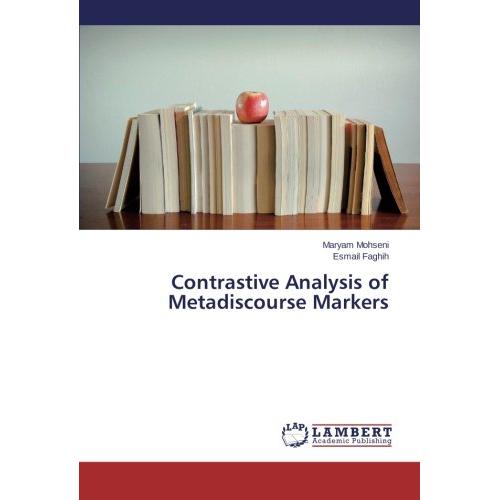 Maryam Mohseni
Esmail Faghih

Contrastive Analysis of Metadiscourse Markers

LAP LAMBERT
Academic Publishing